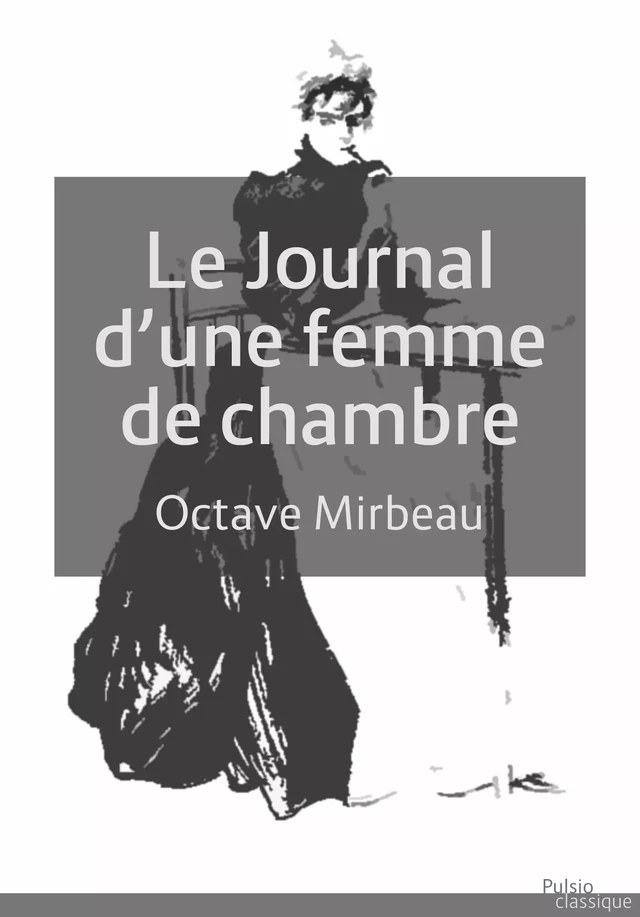 Le Journal d’une femme de chambre

Octave Mirbeau

Pulsio
classique